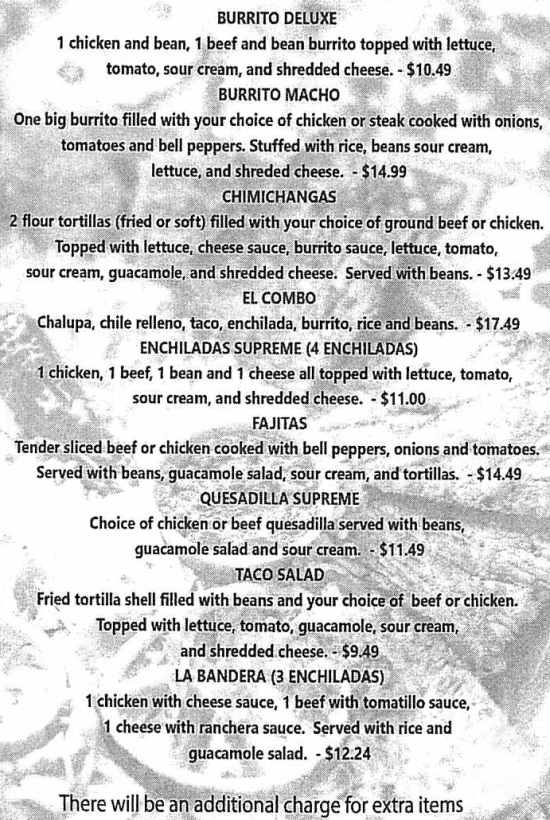 BURRITO DELUXE
1 chicken and bean, 1 beef and bean burrito topped with lettuce, tomato, sour cream, and shredded cheese. - $10.49

BURRITO MACHO
One big burrito filled with your choice of chicken or steak cooked with onions, tomatoes and bell peppers. Stuffed with rice, beans sour cream, lettuce, and shreded cheese. - $14.99

CHIMICHANGAS
2 flour tortillas (fried or soft) filled with your choice of ground beef or chicken. Topped with lettuce, cheese sauce, burrito sauce, lettuce, tomato, sour cream, guacamole, and shredded cheese. Served with beans. - $13.49

EL COMBO
Chalupa, chile relleno, taco, enchilada, burrito, rice and beans. - $17.49

ENCHILADAS SUPREME (4 ENCHILADAS)
1 chicken, 1 beef, 1 bean and 1 cheese all topped with lettuce, tomato, sour cream, and shredded cheese. - $11.00

FAJITAS
Tender sliced beef or chicken cooked with bell peppers, onions and tomatoes. Served with beans, guacamole salad, sour cream, and tortillas. - $14.49

QUESADILLA SUPREME
Choice of chicken or beef quesadilla served with beans, guacamole salad and sour cream. - $11.49

TACO SALAD
Fried tortilla shell filled with beans and your choice of beef or chicken. Topped with lettuce, tomato, guacamole, sour cream, and shredded cheese. - $9.49

LA BANDERA (3 ENCHILADAS)
1 chicken with cheese sauce, 1 beef with tomatillo sauce, 1 cheese with ranchera sauce. Served with rice and guacamole salad. - $12.24

There will be an additional charge for extra items